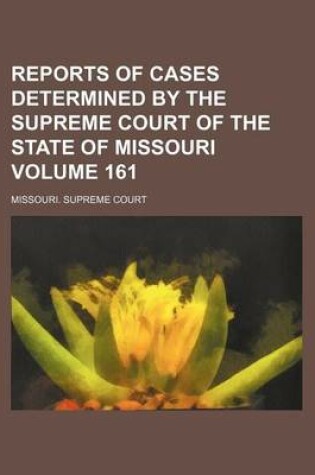 REPORTS OF CASES DETERMINED BY THE SUPREME COURT OF THE STATE OF MISSOURI VOLUME 161

MISSOURI. SUPREME COURT